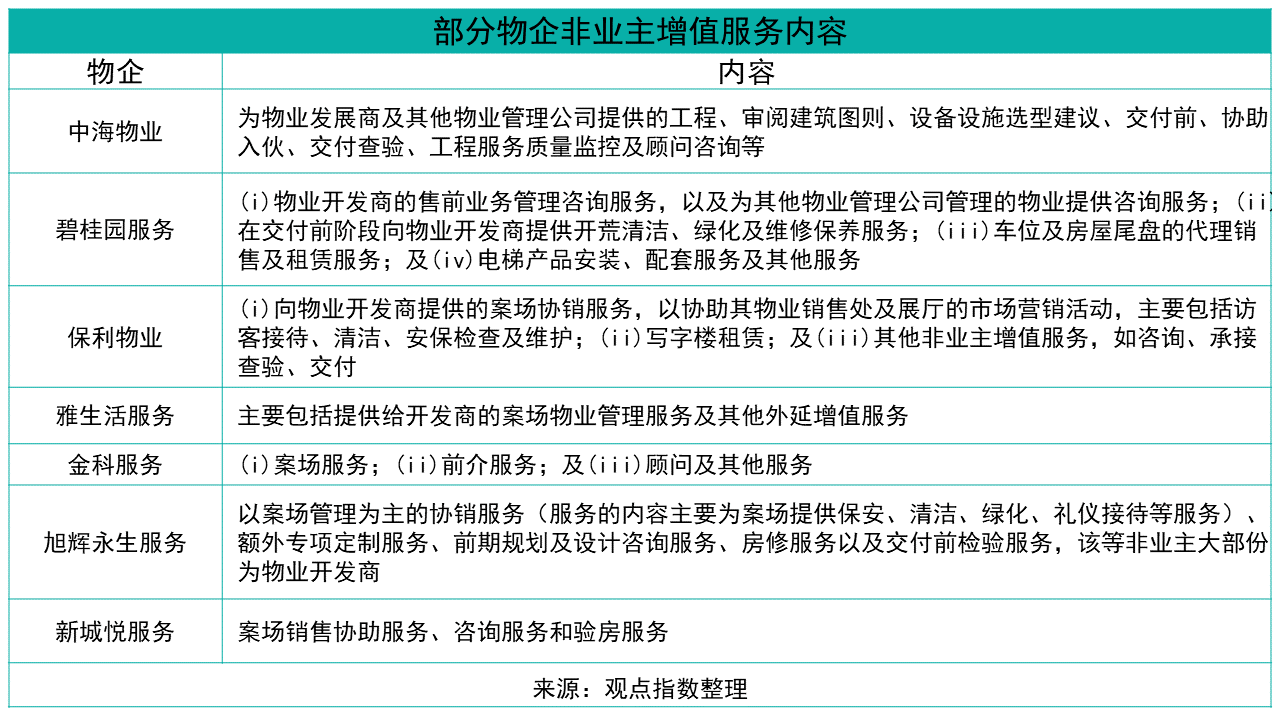 部分物企非业主增值服务内容

| 物企 | 内容 |
|---|---|
| 中海物业 | 为物业发展商及其他物业管理公司提供的工程、审阅建筑图则、设备设施选型建议、交付前、协助入伙、交付查验、工程服务质量监控及顾问咨询等 |
| 碧桂园服务 | (i)物业开发商的售前业务管理咨询服务，以及为其他物业管理公司管理的物业提供咨询服务；(ii)在交付前阶段向物业开发商提供开荒清洁、绿化及维修保养服务；(iii)车位及房屋尾盘的代理销售及租赁服务；及(iv)电梯产品安装、配套服务及其他服务 |
| 保利物业 | (i)向物业开发商提供的案场协销服务，以协助其物业销售处及展厅的市场营销活动，主要包括访客接待、清洁、安保检查及维护；(ii)写字楼租赁；及(iii)其他非业主增值服务，如咨询、承接查验、交付 |
| 雅生活服务 | 主要包括提供给开发商的案场物业管理服务及其他外延增值服务 |
| 金科服务 | (i)案场服务；(ii)前介服务；及(iii)顾问及其他服务 |
| 旭辉永生服务 | 以案场管理为主的协销服务（服务的内容主要为案场提供保安、清洁、绿化、礼仪接待等服务）、额外专项定制服务、前期规划及设计咨询服务、房修服务以及交付前检验服务，该等非业主大部份为物业开发商 |
| 新城悦服务 | 案场销售协助服务、咨询服务和验房服务 |

来源：观点指数整理